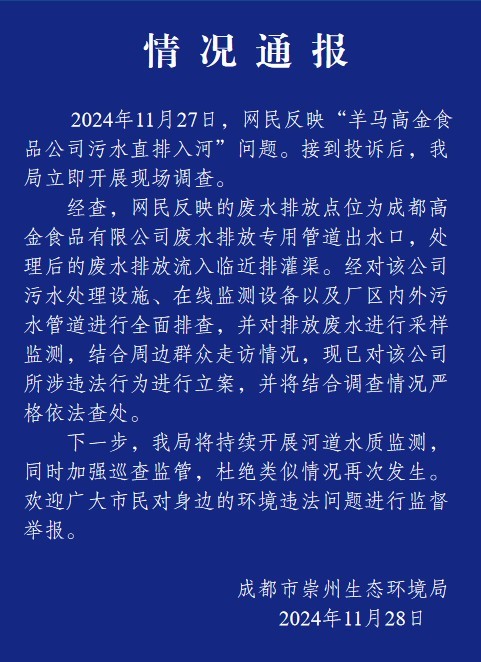 情况通报

2024年11月27日，网民反映“羊马高金食品公司污水直排入河”问题。接到投诉后，我局立即开展现场调查。

经查，网民反映的废水排放点位为成都高金食品有限公司废水排放专用管道出水口，处理后的废水排放流入临近排灌渠。经对该公司污水处理设施、在线监测设备以及厂区内外污水管道进行全面排查，并对排放废水进行采样监测，结合周边群众走访情况，现已对该公司所涉违法行为进行立案，并将结合调查情况严格依法查处。

下一步，我局将持续开展河道水质监测，同时加强巡查监管，杜绝类似情况再次发生。欢迎广大市民对身边的环境违法问题进行监督举报。

成都市崇州生态环境局
2024年11月28日